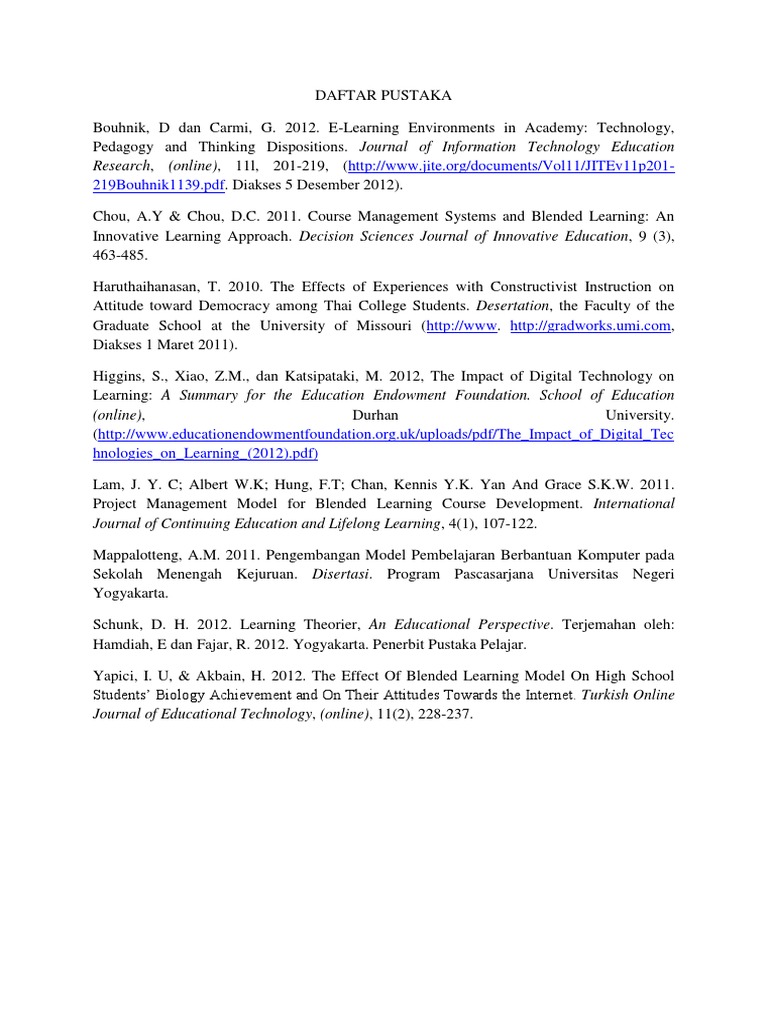 DAFTAR PUSTAKA

Bouhnik, D dan Carmi, G. 2012. E-Learning Environments in Academy: Technology, Pedagogy and Thinking Dispositions. Journal of Information Technology Education Research, (online), 11l, 201-219, (http://www.jite.org/documents/Vol11/JITEv11p201-219Bouhnik1139.pdf. Diakses 5 Desember 2012).

Chou, A.Y & Chou, D.C. 2011. Course Management Systems and Blended Learning: An Innovative Learning Approach. Decision Sciences Journal of Innovative Education, 9 (3), 463-485.

Haruthaihanasan, T. 2010. The Effects of Experiences with Constructivist Instruction on Attitude toward Democracy among Thai College Students. Desertation, the Faculty of the Graduate School at the University of Missouri (http://www. http://gradworks.umi.com, Diakses 1 Maret 2011).

Higgins, S., Xiao, Z.M., dan Katsipataki, M. 2012, The Impact of Digital Technology on Learning: A Summary for the Education Endowment Foundation. School of Education (online), Durhan University. (http://www.educationendowmentfoundation.org.uk/uploads/pdf/The_Impact_of_Digital_Technologies_on_Learning_(2012).pdf)

Lam, J. Y. C; Albert W.K; Hung, F.T; Chan, Kennis Y.K. Yan And Grace S.K.W. 2011. Project Management Model for Blended Learning Course Development. International Journal of Continuing Education and Lifelong Learning, 4(1), 107-122.

Mappalotteng, A.M. 2011. Pengembangan Model Pembelajaran Berbantuan Komputer pada Sekolah Menengah Kejuruan. Disertasi. Program Pascasarjana Universitas Negeri Yogyakarta.

Schunk, D. H. 2012. Learning Theorier, An Educational Perspective. Terjemahan oleh: Hamdiah, E dan Fajar, R. 2012. Yogyakarta. Penerbit Pustaka Pelajar.

Yapici, I. U, & Akbain, H. 2012. The Effect Of Blended Learning Model On High School Students' Biology Achievement and On Their Attitudes Towards the Internet. Turkish Online Journal of Educational Technology, (online), 11(2), 228-237.